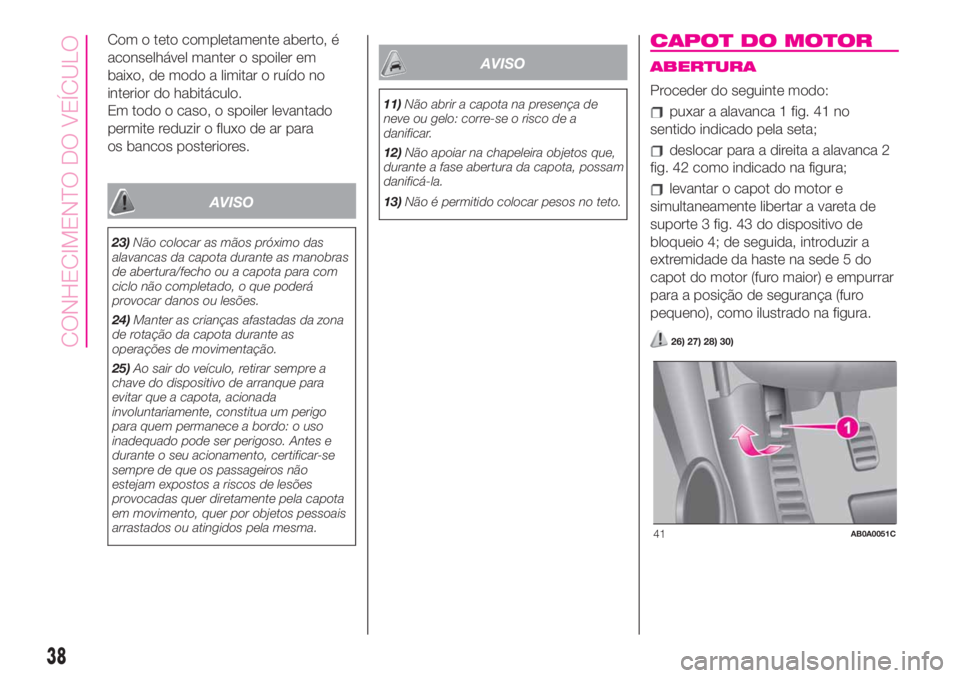 CONHECIMENTO DO VEÍCULO

Com o teto completamente aberto, é aconselhável manter o spoiler em baixo, de modo a limitar o ruído no interior do habitáculo.
Em todo o caso, o spoiler levantado permite reduzir o fluxo de ar para os bancos posteriores.

AVISO

23) Não colocar as mãos próximo das alavancas da capota durante as manobras de abertura/fecho ou a capota para com ciclo não completado, o que poderá provocar danos ou lesões.

24) Manter as crianças afastadas da zona de rotação da capota durante as operações de movimentação.

25) Ao sair do veículo, retirar sempre a chave do dispositivo de arranque para evitar que a capota, acionada involuntariamente, constitua um perigo para quem permanece a bordo: o uso inadequado pode ser perigoso. Antes e durante o seu acionamento, certificar-se sempre de que os passageiros não estejam expostos a riscos de lesões provocadas quer diretamente pela capota em movimento, quer por objetos pessoais arrastados ou atingidos pela mesma.

AVISO

11) Não abrir a capota na presença de neve ou gelo: corre-se o risco de a danificar.

12) Não apoiar na chapeleira objetos que, durante a fase abertura da capota, possam danificá-la.

13) Não é permitido colocar pesos no teto.

CAPOT DO MOTOR

ABERTURA

Proceder do seguinte modo:

puxar a alavanca 1 fig. 41 no sentido indicado pela seta;

deslocar para a direita a alavanca 2 fig. 42 como indicado na figura;

levantar o capot do motor e simultaneamente libertar a vareta de suporte 3 fig. 43 do dispositivo de bloqueio 4; de seguida, introduzir a extremidade da haste na sede 5 do capot do motor (furo maior) e empurrar para a posição de segurança (furo pequeno), como ilustrado na figura.

26) 27) 28) 30)

1

41 AB0A0051C

38

carmanualsonline.info